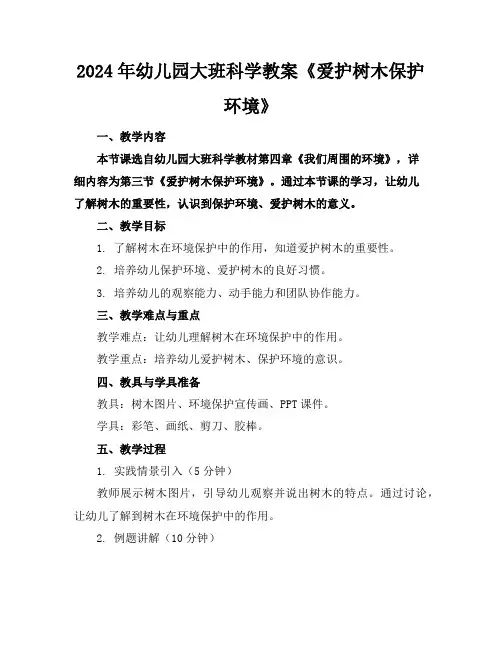 2024年幼儿园大班科学教案《爱护树木保护环境》

一、教学内容

本节课选自幼儿园大班科学教材第四章《我们周围的环境》，详细内容为第三节《爱护树木保护环境》。通过本节课的学习，让幼儿了解树木的重要性，认识到保护环境、爱护树木的意义。

二、教学目标

1. 了解树木在环境保护中的作用，知道爱护树木的重要性。

2. 培养幼儿保护环境、爱护树木的良好习惯。

3. 培养幼儿的观察能力、动手能力和团队协作能力。

三、教学难点与重点

教学难点：让幼儿理解树木在环境保护中的作用。

教学重点：培养幼儿爱护树木、保护环境的意识。

四、教具与学具准备

教具：树木图片、环境保护宣传画、PPT课件。

学具：彩笔、画纸、剪刀、胶棒。

五、教学过程

1. 实践情景引入（5分钟）

教师展示树木图片，引导幼儿观察并说出树木的特点。通过讨论，让幼儿了解到树木在环境保护中的作用。

2. 例题讲解（10分钟）